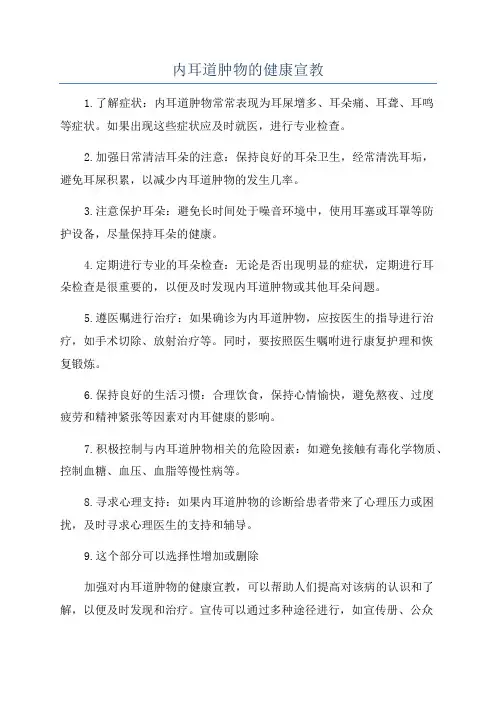 内耳道肿物的健康宣教

1.了解症状：内耳道肿物常常表现为耳屎增多、耳朵痛、耳聋、耳鸣等症状。如果出现这些症状应及时就医，进行专业检查。

2.加强日常清洁耳朵的注意：保持良好的耳朵卫生，经常清洗耳垢，避免耳屎积累，以减少内耳道肿物的发生几率。

3.注意保护耳朵：避免长时间处于噪音环境中，使用耳塞或耳罩等防护设备，尽量保持耳朵的健康。

4.定期进行专业的耳朵检查：无论是否出现明显的症状，定期进行耳朵检查是很重要的，以便及时发现内耳道肿物或其他耳朵问题。

5.遵医嘱进行治疗：如果确诊为内耳道肿物，应按医生的指导进行治疗，如手术切除、放射治疗等。同时，要按照医生嘱咐进行康复护理和恢复锻炼。

6.保持良好的生活习惯：合理饮食，保持心情愉快，避免熬夜、过度疲劳和精神紧张等因素对内耳健康的影响。

7.积极控制与内耳道肿物相关的危险因素：如避免接触有毒化学物质、控制血糖、血压、血脂等慢性病等。

8.寻求心理支持：如果内耳道肿物的诊断给患者带来了心理压力或困扰，及时寻求心理医生的支持和辅导。

9.这个部分可以选择性增加或删除

加强对内耳道肿物的健康宣教，可以帮助人们提高对该病的认识和了解，以便及时发现和治疗。宣传可以通过多种途径进行，如宣传册、公众